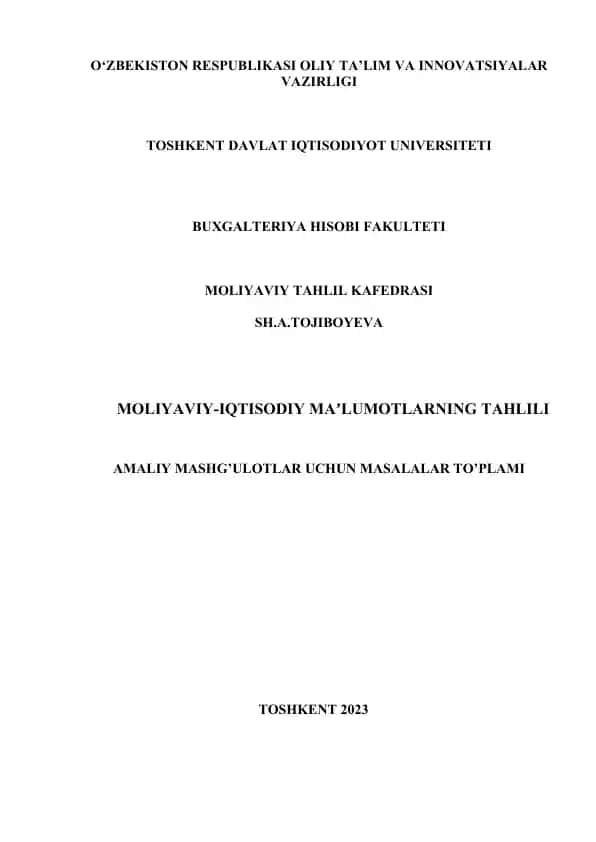 O‘ZBEKISTON RESPUBLIKASI OLIY TA’LIM VA INNOVATSIYALAR VAZIRLIGI

TOSHKENT DAVLAT IQTISODIYOT UNIVERSITETI

BUXGALTERIYA HISOBI FAKULTETI

MOLIYAVIY TAHLIL KAFEDRASI

SH.A.TOJIBOYEVA

MOLIYAVIY-IQTISODIY MA’LUMOTLARNING TAHLILI

AMALIY MASHG’ULOTLAR UCHUN MASALALAR TO’PLAMI

TOSHKENT 2023